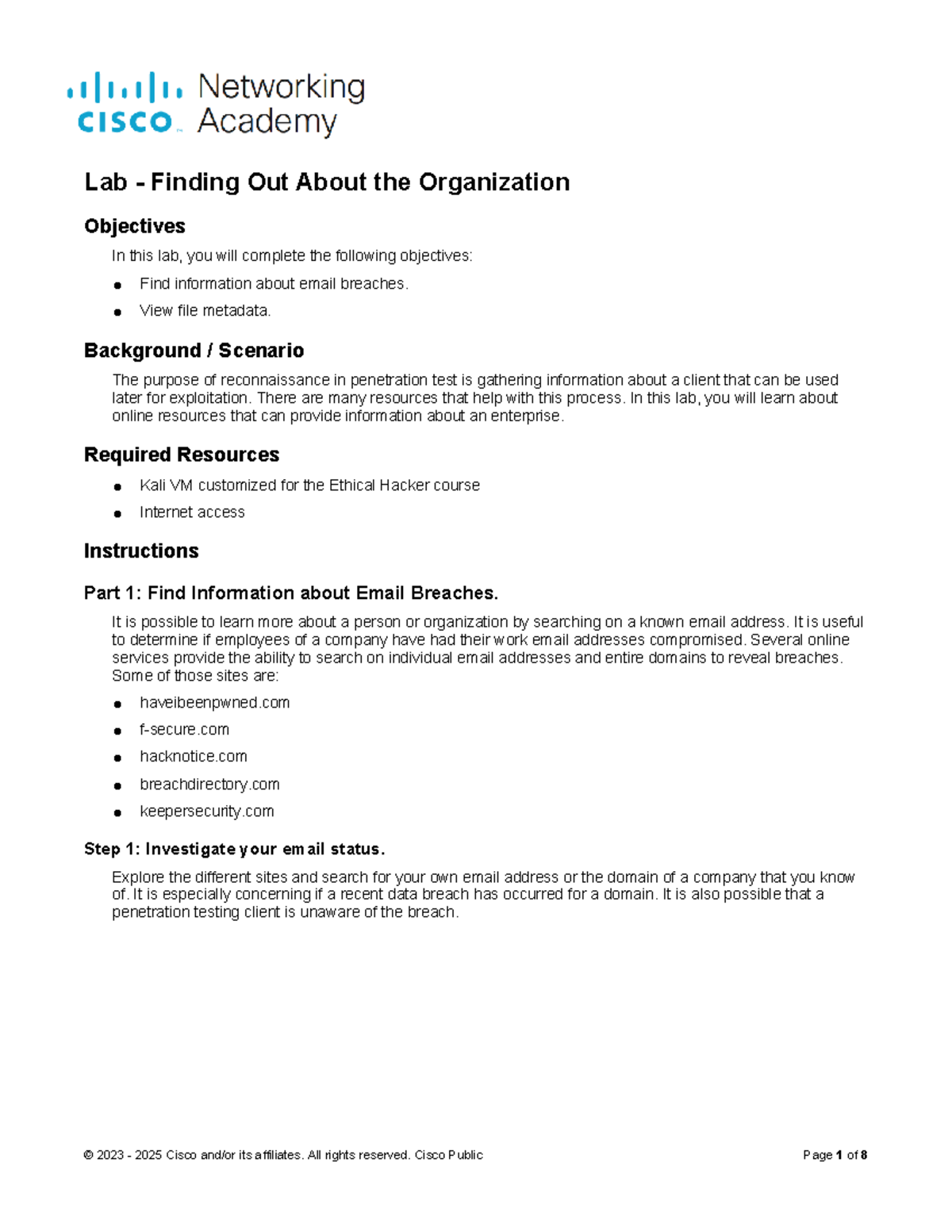 cisco Networking Academy

Lab - Finding Out About the Organization

Objectives

In this lab, you will complete the following objectives:

- Find information about email breaches.
- View file metadata.

Background / Scenario

The purpose of reconnaissance in penetration test is gathering information about a client that can be used later for exploitation. There are many resources that help with this process. In this lab, you will learn about online resources that can provide information about an enterprise.

Required Resources

- Kali VM customized for the Ethical Hacker course
- Internet access

Instructions

Part 1: Find Information about Email Breaches.

It is possible to learn more about a person or organization by searching on a known email address. It is useful to determine if employees of a company have had their work email addresses compromised. Several online services provide the ability to search on individual email addresses and entire domains to reveal breaches. Some of those sites are:

- haveibeenpwned.com
- f-secure.com
- hacknotice.com
- breachdirectory.com
- keepersecurity.com

Step 1: Investigate your email status.

Explore the different sites and search for your own email address or the domain of a company that you know of. It is especially concerning if a recent data breach has occurred for a domain. It is also possible that a penetration testing client is unaware of the breach.

© 2023 - 2025 Cisco and/or its affiliates. All rights reserved. Cisco Public

Page 1 of 8